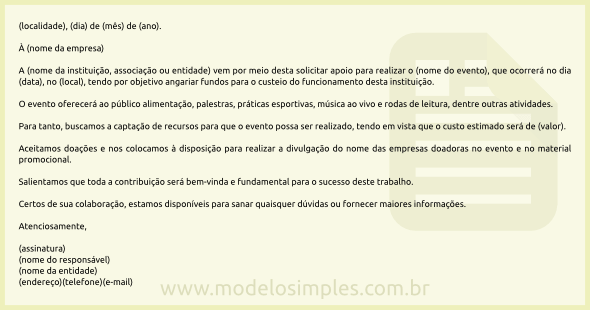 (localidade), (dia) de (mês) de (ano).

À (nome da empresa)

A (nome da instituição, associação ou entidade) vem por meio desta solicitar apoio para realizar o (nome do evento), que ocorrerá no dia (data), no (local), tendo por objetivo angariar fundos para o custeio do funcionamento desta instituição.

O evento oferecerá ao público alimentação, palestras, práticas esportivas, música ao vivo e rodas de leitura, dentre outras atividades.

Para tanto, buscamos a captação de recursos para que o evento possa ser realizado, tendo em vista que o custo estimado será de (valor).

Aceitamos doações e nos colocamos à disposição para realizar a divulgação do nome das empresas doadoras no evento e no material promocional.

Salientamos que toda a contribuição será bem-vinda e fundamental para o sucesso deste trabalho.

Certos de sua colaboração, estamos disponíveis para sanar quaisquer dúvidas ou fornecer maiores informações.

Atenciosamente,

(assinatura)
(nome do responsável)
(nome da entidade)
(endereço)(telefone)(e-mail)

www.modelosimples.com.br